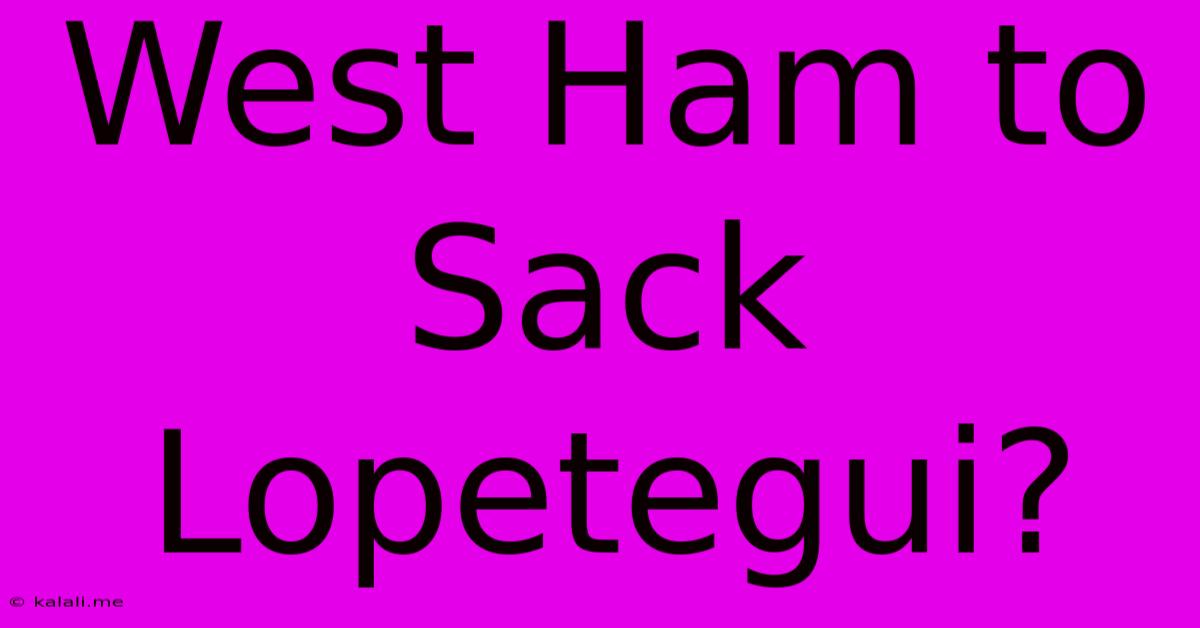 West Ham to Sack Lopetegui?

© kalali.me